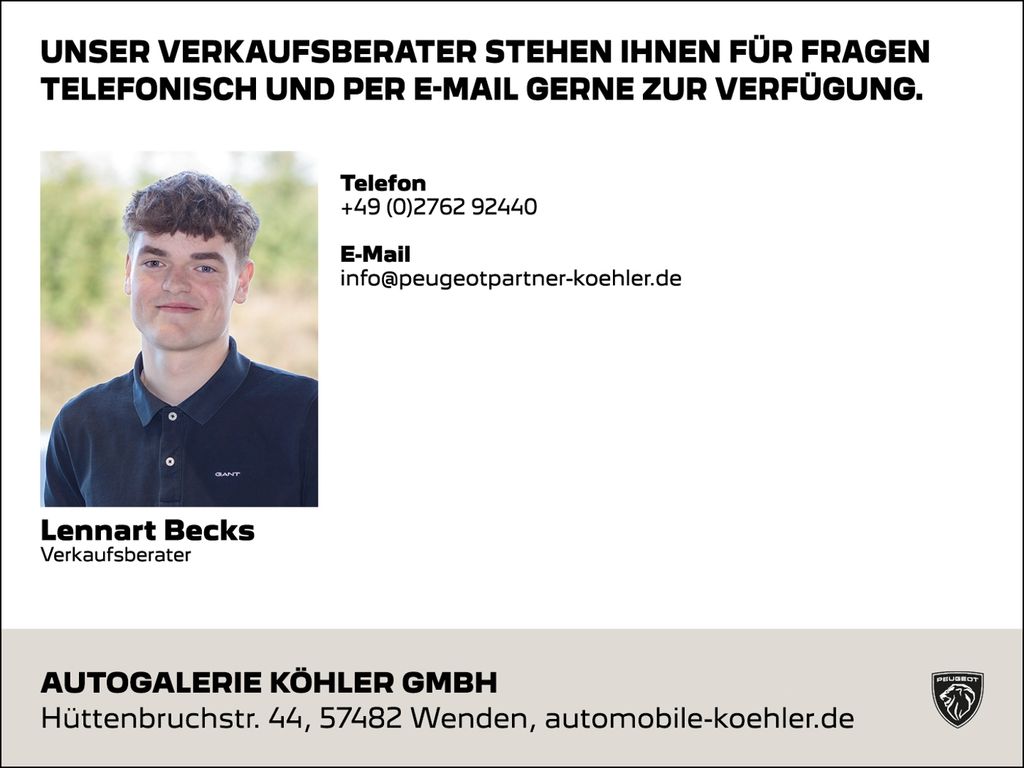 UNSER VERKAUFSBERATER STEHEN IHNEN FÜR FRAGEN TELEFONISCH UND PER E-MAIL GERNE ZUR VERFÜGUNG.

Telefon
+49 (0)2762 92440

E-Mail
info@peugeotpartner-koehler.de

Lennart Becks
Verkaufsberater

AUTOGALERIE KÖHLER GMBH
Hüttenbruchstr. 44, 57482 Wenden, automobile-koehler.de

PEUGEOT